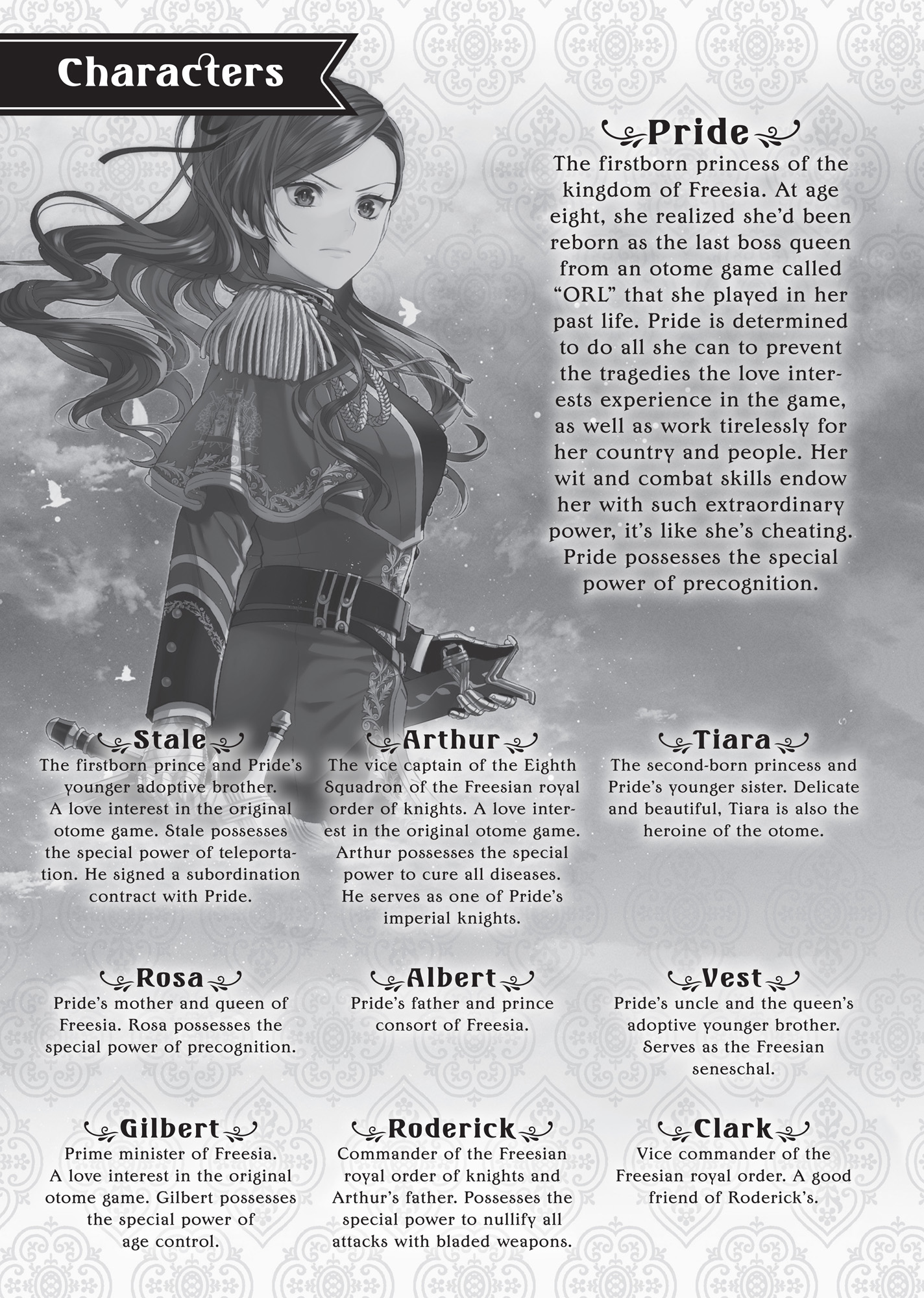 Characters

Pride
The firstborn princess of the kingdom of Freesia. At age eight, she realized she'd been reborn as the last boss queen from an otome game called "ORL" that she played in her past life. Pride is determined to do all she can to prevent the tragedies the love interests experience in the game, as well as work tirelessly for her country and people. Her wit and combat skills endow her with such extraordinary power, it's like she's cheating. Pride possesses the special power of precognition.

Stale
The firstborn prince and Pride's younger adoptive brother. A love interest in the original otome game. Stale possesses the special power of teleportation. He signed a subordination contract with Pride.

Arthur
The vice captain of the Eighth Squadron of the Freesian royal order of knights. A love interest in the original otome game. Arthur possesses the special power to cure all diseases. He serves as one of Pride's imperial knights.

Tiara
The second-born princess and Pride's younger sister. Delicate and beautiful, Tiara is also the heroine of the otome.

Rosa
Pride's mother and queen of Freesia. Rosa possesses the special power of precognition.

Albert
Pride's father and prince consort of Freesia.

Vest
Pride's uncle and the queen's adoptive younger brother. Serves as the Freesian seneschal.

Gilbert
Prime minister of Freesia. A love interest in the original otome game. Gilbert possesses the special power of age control.

Roderick
Commander of the Freesian royal order of knights and Arthur's father. Possesses the special power to nullify all attacks with bladed weapons.

Clark
Vice commander of the Freesian royal order. A good friend of Roderick's.